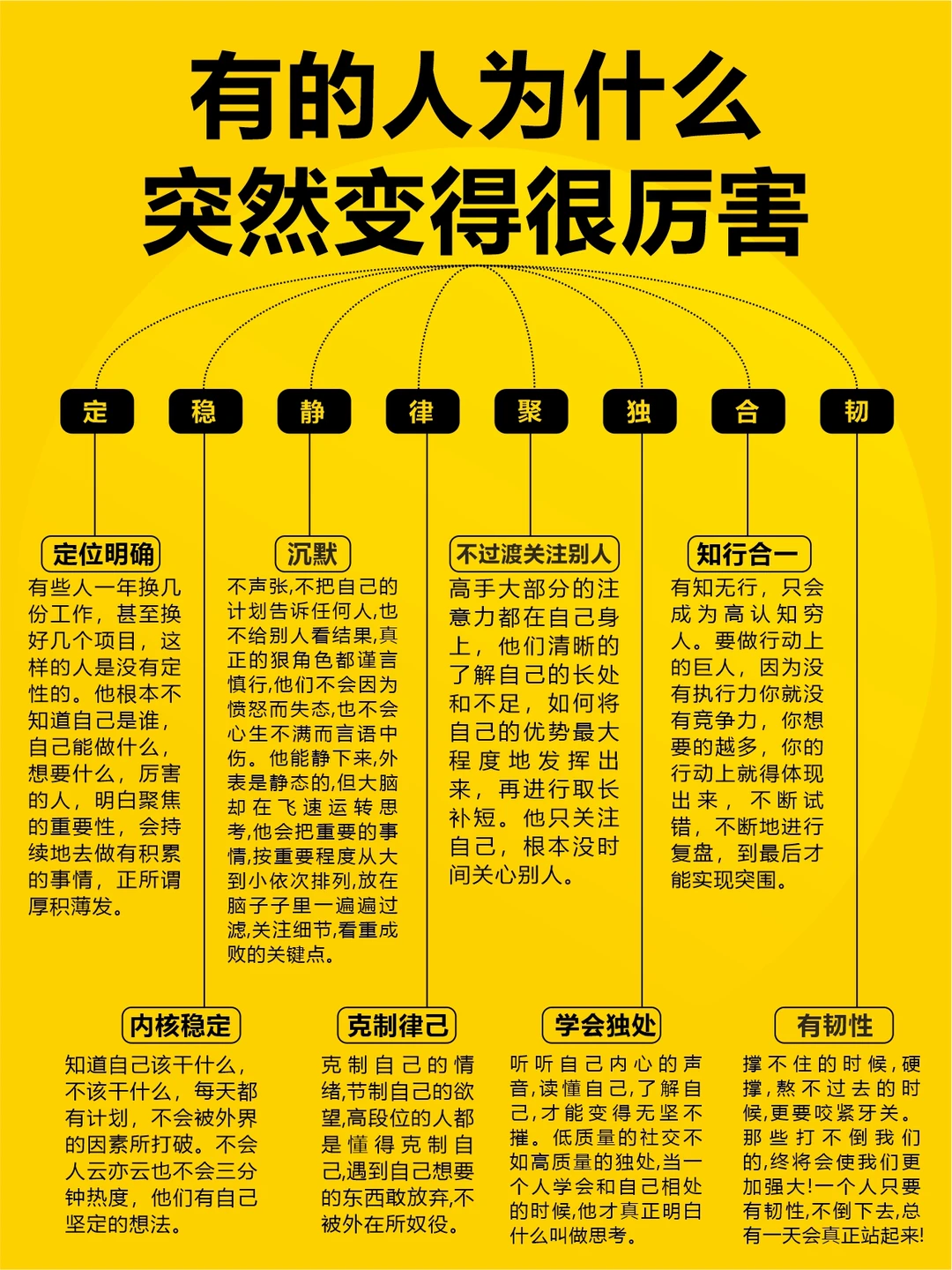 有的人为什么
突然变得很厉害

定 稳 静 律 聚 独 合 韧

定位明确
有些人一年换几份工作，甚至换好几个项目，这样的人是没有定性的。他根本不知道自己是谁，自己能做什么，想要什么，厉害的人，明白聚焦的重要性，会持续地去做有积累的事情，正所谓厚积薄发。

沉默
不声张,不把自己的计划告诉任何人,也不给别人看结果,真正的狠角色都谨言慎行,他们不会因为愤怒而失态,也不会心生不满而言语中伤。他能静下来,外表是静态的,但大脑却在飞速运转思考,他会把重要的事情,按重要程度从大到小依次排列,放在脑子子里一遍遍过滤,关注细节,看重成败的关键点。

不过渡关注别人
高手大部分的注意力都在自己身上，他们清晰的了解自己的长处和不足，如何将自己的优势最大程度地发挥出来，再进行取长补短。他只关注自己，根本没时间关心别人。

知行合一
有知无行，只会成为高认知穷人。要做行动上的巨人，因为没有执行力你就没有竞争力，你想要的越多，你的行动上就得体现出来，不断试错，不断地进行复盘，到最后才能实现突围。

内核稳定
知道自己该干什么，不该干什么，每天都有计划，不会被外界的因素所打破。不会人云亦云也不会三分钟热度，他们有自己坚定的想法。

克制律己
克制自己的情绪,节制自己的欲望,高段位的人都是懂得克制自己,遇到自己想要的东西敢放弃,不被外在所奴役。

学会独处
听听自己内心的声音,读懂自己,了解自己,才能变得无坚不摧。低质量的社交不如高质量的独处,当一个人学会和自己相处的时候,他才真正明白什么叫做思考。

有韧性
撑不住的时候,硬撑,熬不过去的时候,更要咬紧牙关。那些打不倒我们的,终将会使我们更加强大!一个人只要有韧性,不倒下去,总有一天会真正站起来!